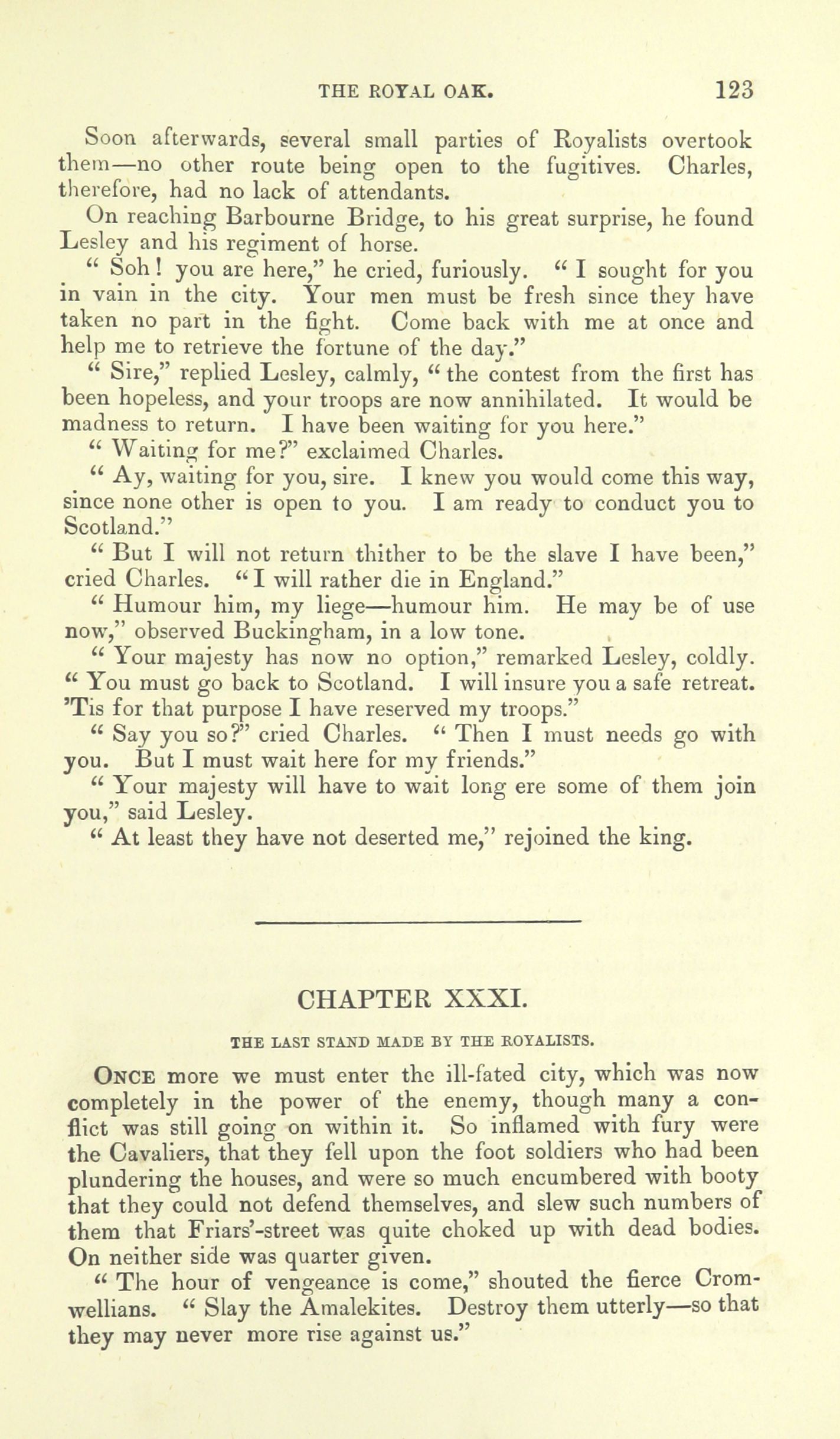 THE ROYAL OAK. 123

Soon afterwards, several small parties of Royalists overtook them—no other route being open to the fugitives. Charles, therefore, had no lack of attendants.

On reaching Barbourne Bridge, to his great surprise, he found Lesley and his regiment of horse.

" Soh! you are here," he cried, furiously. " I sought for you in vain in the city. Your men must be fresh since they have taken no part in the fight. Come back with me at once and help me to retrieve the fortune of the day."

" Sire," replied Lesley, calmly, " the contest from the first has been hopeless, and your troops are now annihilated. It would be madness to return. I have been waiting for you here."

" Waiting for me?" exclaimed Charles.

" Ay, waiting for you, sire. I knew you would come this way, since none other is open to you. I am ready to conduct you to Scotland."

" But I will not return thither to be the slave I have been," cried Charles. " I will rather die in England."

" Humour him, my liege—humour him. He may be of use now," observed Buckingham, in a low tone.

" Your majesty has now no option," remarked Lesley, coldly. " You must go back to Scotland. I will insure you a safe retreat. 'Tis for that purpose I have reserved my troops."

" Say you so?" cried Charles. " Then I must needs go with you. But I must wait here for my friends."

" Your majesty will have to wait long ere some of them join you," said Lesley.

" At least they have not deserted me," rejoined the king.

CHAPTER XXXI.

THE LAST STAND MADE BY THE ROYALISTS.

ONCE more we must enter the ill-fated city, which was now completely in the power of the enemy, though many a conflict was still going on within it. So inflamed with fury were the Cavaliers, that they fell upon the foot soldiers who had been plundering the houses, and were so much encumbered with booty that they could not defend themselves, and slew such numbers of them that Friars'-street was quite choked up with dead bodies. On neither side was quarter given.

" The hour of vengeance is come," shouted the fierce Cromwellians. " Slay the Amalekites. Destroy them utterly—so that they may never more rise against us."